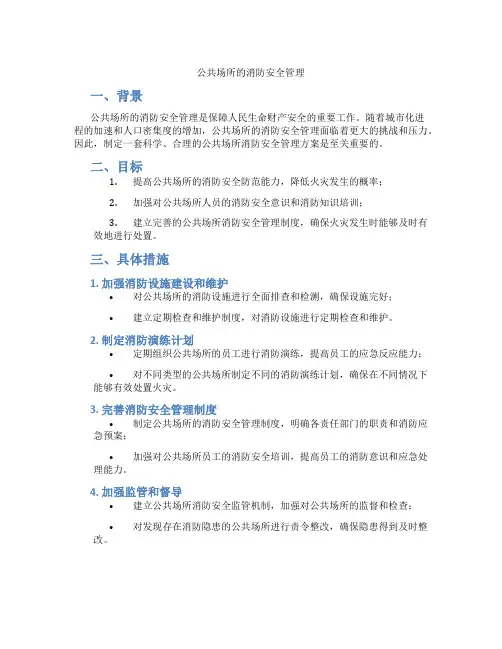 公共场所的消防安全管理

一、背景

公共场所的消防安全管理是保障人民生命财产安全的重要工作。随着城市化进程的加速和人口密集度的增加，公共场所的消防安全管理面临着更大的挑战和压力。因此，制定一套科学、合理的公共场所消防安全管理方案是至关重要的。

二、目标

1. 提高公共场所的消防安全防范能力，降低火灾发生的概率；

2. 加强对公共场所人员的消防安全意识和消防知识培训；

3. 建立完善的公共场所消防安全管理制度，确保火灾发生时能够及时有效地进行处置。

三、具体措施

1. 加强消防设施建设和维护

• 对公共场所的消防设施进行全面排查和检测，确保设施完好；

• 建立定期检查和维护制度，对消防设施进行定期检查和维护。

2. 制定消防演练计划

• 定期组织公共场所的员工进行消防演练，提高员工的应急反应能力；

• 对不同类型的公共场所制定不同的消防演练计划，确保在不同情况下能够有效处置火灾。

3. 完善消防安全管理制度

• 制定公共场所的消防安全管理制度，明确各责任部门的职责和消防应急预案；

• 加强对公共场所员工的消防安全培训，提高员工的消防意识和应急处理能力。

4. 加强监管和督导

• 建立公共场所消防安全监管机制，加强对公共场所的监督和检查；

• 对发现存在消防隐患的公共场所进行责令整改，确保隐患得到及时整改。